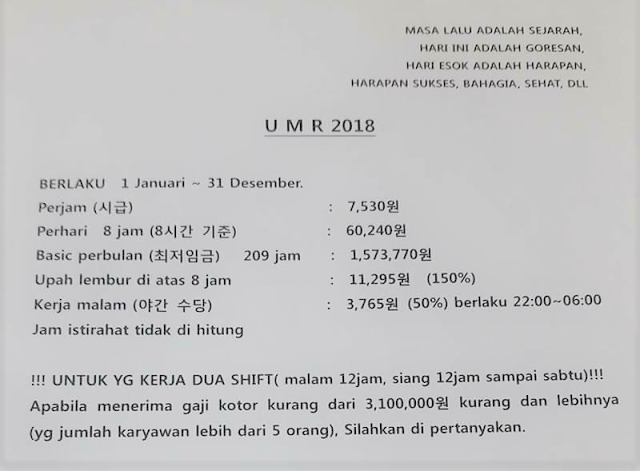 MASA LALU ADALAH SEJARAH,
HARI INI ADALAH GORESAN,
HARI ESOK ADALAH HARAPAN,
HARAPAN SUKSES, BAHAGIA, SEHAT, DLL

U M R 2018

BERLAKU 1 Januari ~ 31 Desember.
Perjam (시급) : 7,530원
Perhari 8 jam (8시간 기준) : 60,240원
Basic perbulan (최저임금) 209 jam : 1,573,770원
Upah lembur di atas 8 jam : 11,295원 (150%)
Kerja malam (야간 수당) : 3,765원 (50%) berlaku 22:00~06:00
Jam istirahat tidak di hitung

!!! UNTUK YG KERJA DUA SHIFT( malam 12jam, siang 12jam sampai sabtu)!!!
Apabila menerima gaji kotor kurang dari 3,100,000원 kurang dan lebihnya (yg jumlah karyawan lebih dari 5 orang), Silahkan di pertanyakan.